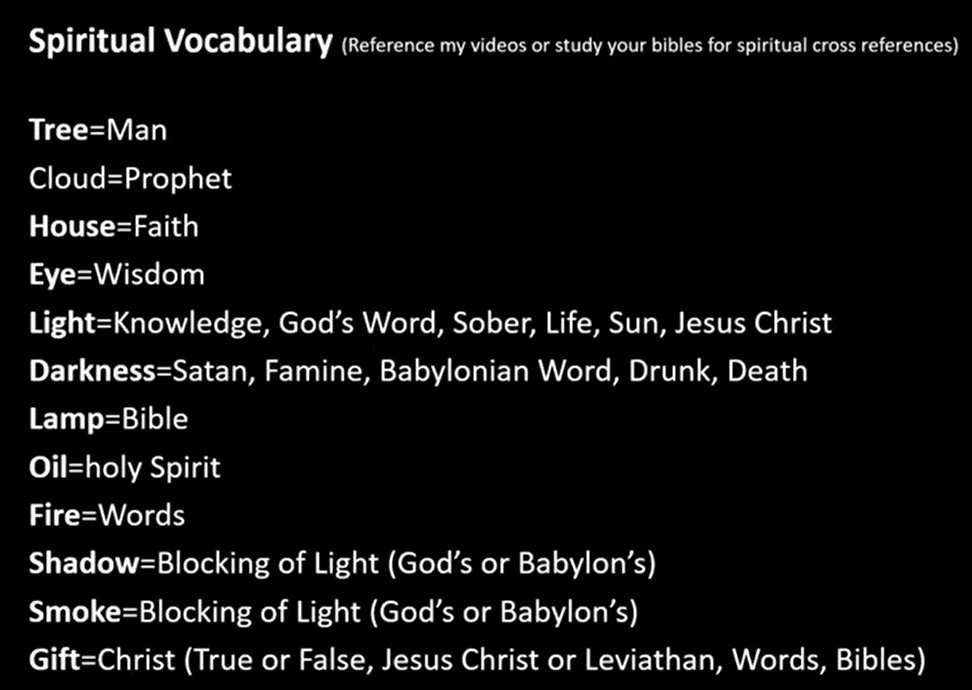 Spiritual Vocabulary (Reference my videos or study your bibles for spiritual cross references)

Tree=Man
Cloud=Prophet
House=Faith
Eye=Wisdom
Light=Knowledge, God's Word, Sober, Life, Sun, Jesus Christ
Darkness=Satan, Famine, Babylonian Word, Drunk, Death
Lamp=Bible
Oil=holy Spirit
Fire=Words
Shadow=Blocking of Light (God's or Babylon's)
Smoke=Blocking of Light (God's or Babylon's)
Gift=Christ (True or False, Jesus Christ or Leviathan, Words, Bibles)